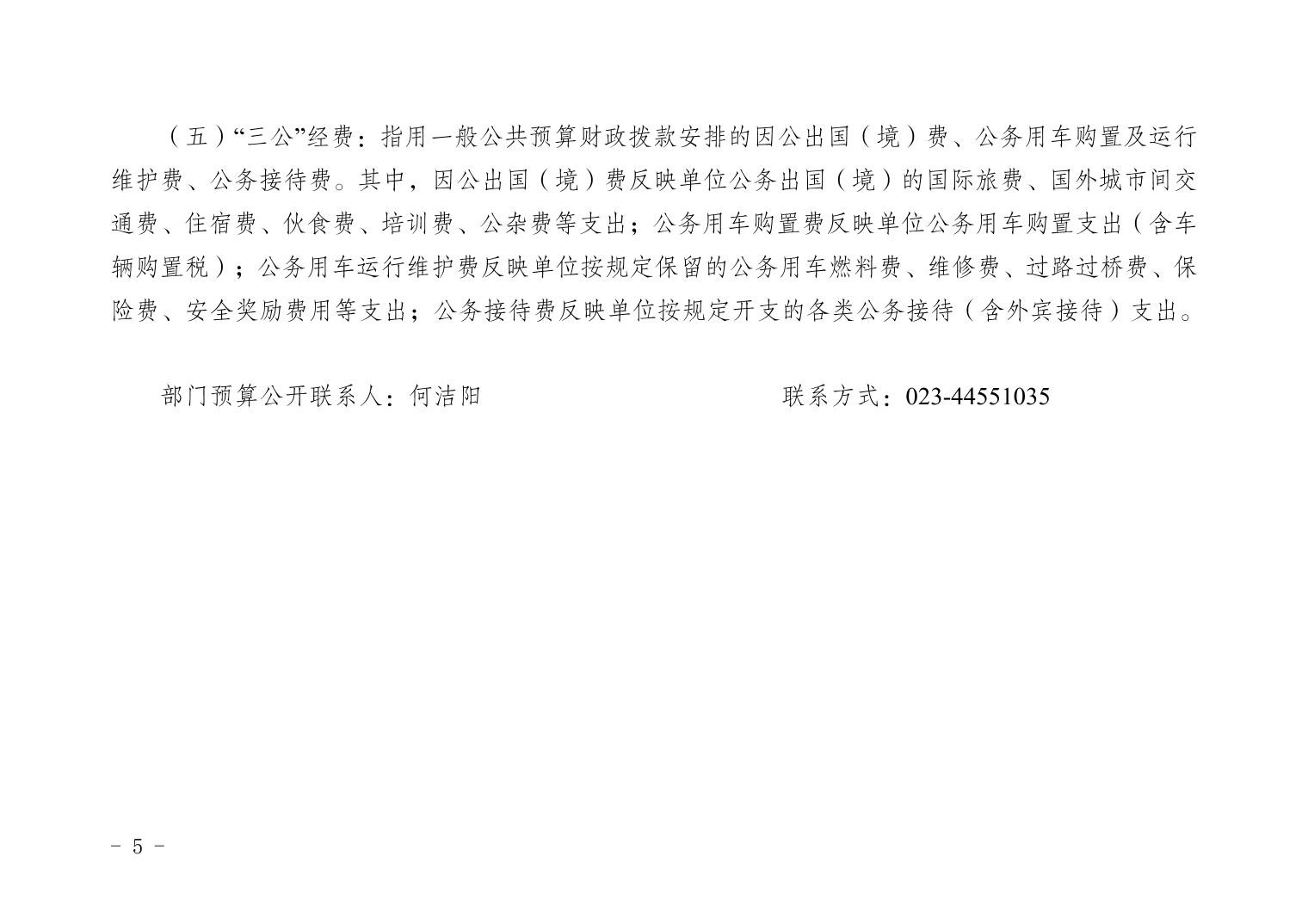 （五）“三公”经费：指用一般公共预算财政拨款安排的因公出国（境）费、公务用车购置及运行维护费、公务接待费。其中，因公出国（境）费反映单位公务出国（境）的国际旅费、国外城市间交通费、住宿费、伙食费、培训费、公杂费等支出；公务用车购置费反映单位公务用车购置支出（含车辆购置税）；公务用车运行维护费反映单位按规定保留的公务用车燃料费、维修费、过路过桥费、保险费、安全奖励费用等支出；公务接待费反映单位按规定开支的各类公务接待（含外宾接待）支出。

部门预算公开联系人：何洁阳 联系方式：023-44551035

- 5 -